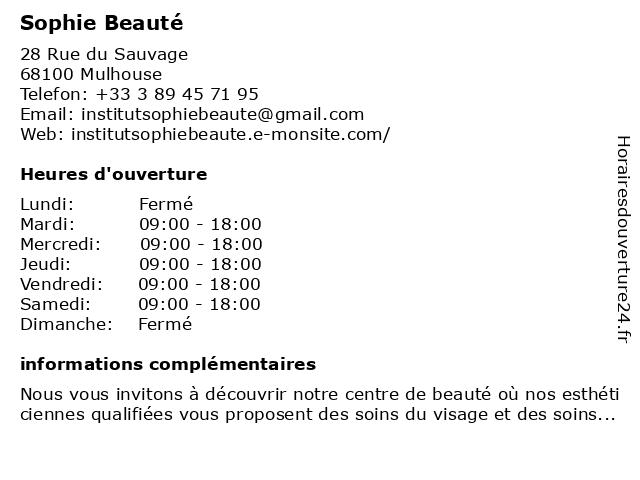 Sophie Beauté

28 Rue du Sauvage
68100 Mulhouse
Telefon: +33 3 89 45 71 95
Email: institutsophiebeaute@gmail.com
Web: institutsophiebeaute.e-monsite.com/

Heures d'ouverture

Lundi: Fermé
Mardi: 09:00 - 18:00
Mercredi: 09:00 - 18:00
Jeudi: 09:00 - 18:00
Vendredi: 09:00 - 18:00
Samedi: 09:00 - 18:00
Dimanche: Fermé

informations complémentaires

Nous vous invitons à découvrir notre centre de beauté où nos esthéticiennes qualifiées vous proposent des soins du visage et des soins...

Horairesdouverture24.fr